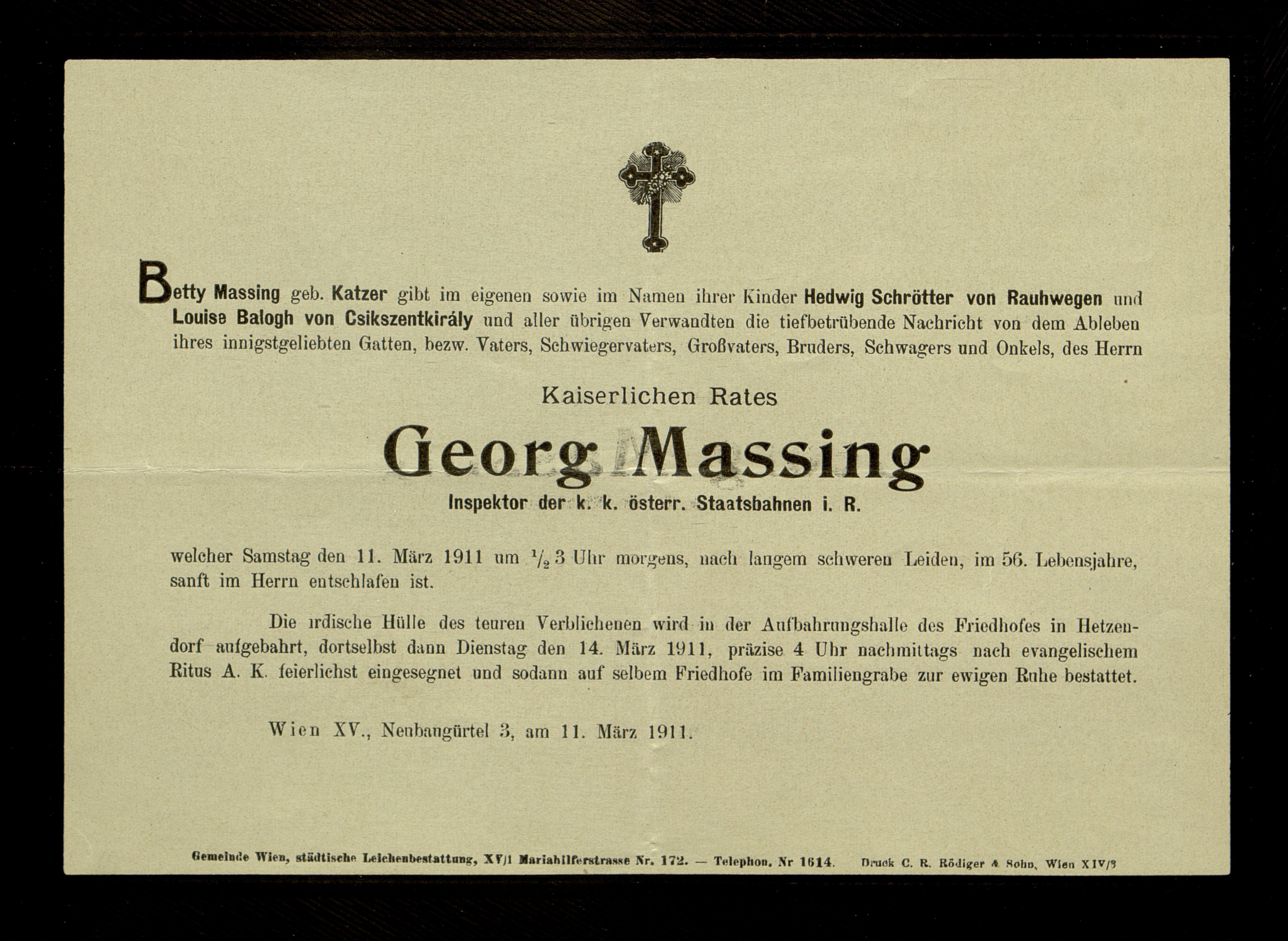 Betty Massing geb. Katzer gibt im eigenen sowie im Namen ihrer Kinder Hedwig Schrötter von Rauhwegen und Louise Balogh von Csikszentkirály und aller übrigen Verwandten die tiefbetrübende Nachricht von dem Ableben ihres innigstgeliebten Gatten, bezw. Vaters, Schwiegervaters, Großvaters, Bruders, Schwagers und Onkels, des Herrn

Kaiserlichen Rates

Georg Massing

Inspektor der k. k. österr. Staatsbahnen i. R.

welcher Samstag den 11. März 1911 um $\frac{1}{2}$ 3 Uhr morgens, nach langem schweren Leiden, im 56. Lebensjahre, sanft im Herrn entschlafen ist.

Die irdische Hülle des teuren Verblichenen wird in der Aufbahrungshalle des Friedhofes in Hetzendorf aufgebahrt, dortselbst dann Dienstag den 14. März 1911, präzise 4 Uhr nachmittags nach evangelischem Ritus A. K. feierlichst eingesegnet und sodann auf selbem Friedhofe im Familiengrabe zur ewigen Ruhe bestattet.

Wien XV., Neubaugürtel 3, am 11. März 1911.

Gemeinde Wien, städtische Leichenbestattung, XV/1 Mariahilferstrasse Nr. 172. — Telephon. Nr 1614. Druck C. R. Rödiger & Sohn, Wien XIV/3